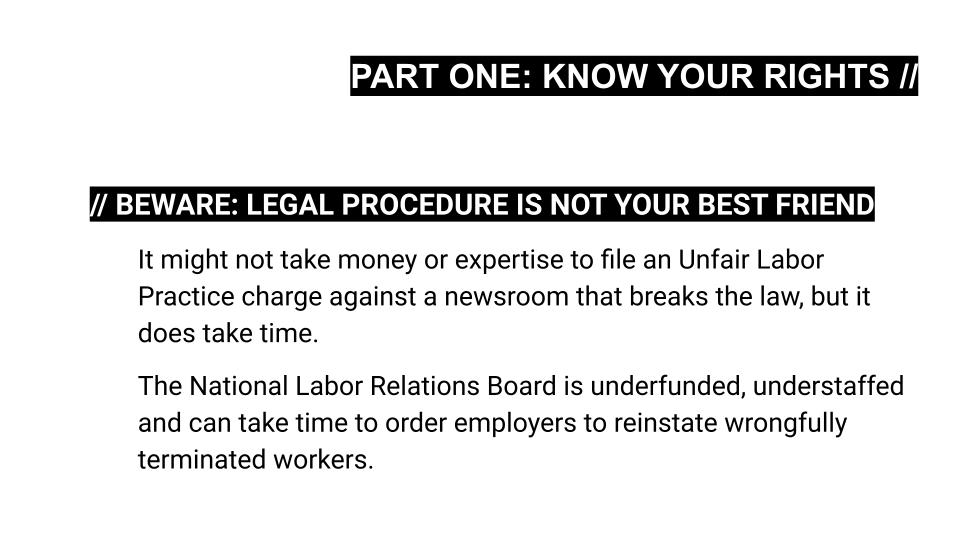 PART ONE: KNOW YOUR RIGHTS //

// BEWARE: LEGAL PROCEDURE IS NOT YOUR BEST FRIEND

It might not take money or expertise to file an Unfair Labor Practice charge against a newsroom that breaks the law, but it does take time.

The National Labor Relations Board is underfunded, understaffed and can take time to order employers to reinstate wrongfully terminated workers.